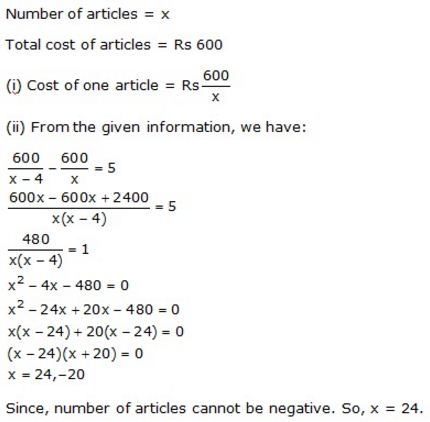 Number of articles = x

Total cost of articles = Rs 600

(i) Cost of one article = Rs $\frac{600}{x}$

(ii) From the given information, we have:

$\frac{600}{x-4} - \frac{600}{x} = 5$

$\frac{600x - 600x + 2400}{x(x-4)} = 5$

$\frac{480}{x(x-4)} = 1$

$x^2 - 4x - 480 = 0$

$x^2 - 24x + 20x - 480 = 0$

$x(x-24) + 20(x-24) = 0$

$(x-24)(x+20) = 0$

$x = 24, -20$

Since, number of articles cannot be negative. So, x = 24.